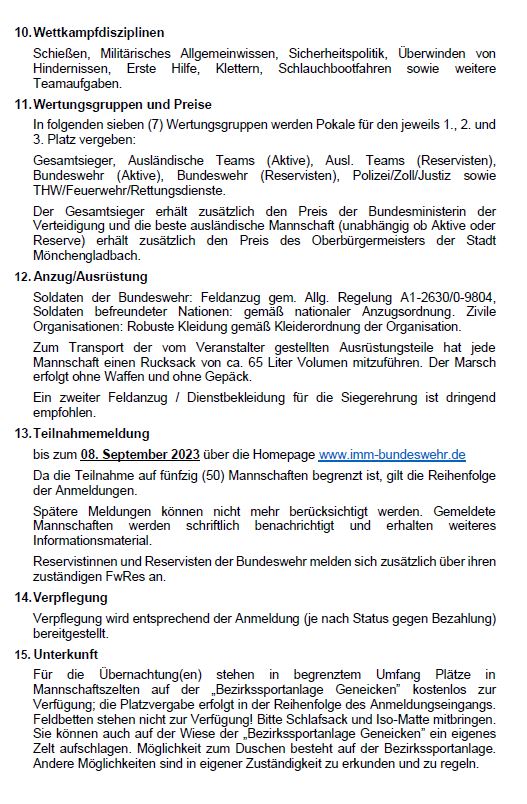 10. Wettkampfdisziplinen

Schießen, Militärisches Allgemeinwissen, Sicherheitspolitik, Überwinden von Hindernissen, Erste Hilfe, Klettern, Schlauchbootfahren sowie weitere Teamaufgaben.

11. Wertungsgruppen und Preise

In folgenden sieben (7) Wertungsgruppen werden Pokale für den jeweils 1., 2. und 3. Platz vergeben:

Gesamtsieger, Ausländische Teams (Aktive), Ausl. Teams (Reservisten), Bundeswehr (Aktive), Bundeswehr (Reservisten), Polizei/Zoll/Justiz sowie THW/Feuerwehr/Rettungsdienste.

Der Gesamtsieger erhält zusätzlich den Preis der Bundesministerin der Verteidigung und die beste ausländische Mannschaft (unabhängig ob Aktive oder Reserve) erhält zusätzlich den Preis des Oberbürgermeisters der Stadt Mönchengladbach.

12. Anzug/Ausrüstung

Soldaten der Bundeswehr: Feldanzug gem. Allg. Regelung A1-2630/0-9804, Soldaten befreundeter Nationen: gemäß nationaler Anzugsordnung. Zivile Organisationen: Robuste Kleidung gemäß Kleiderordnung der Organisation.

Zum Transport der vom Veranstalter gestellten Ausrüstungsteile hat jede Mannschaft einen Rucksack von ca. 65 Liter Volumen mitzuführen. Der Marsch erfolgt ohne Waffen und ohne Gepäck.

Ein zweiter Feldanzug / Dienstbekleidung für die Siegerehrung ist dringend empfohlen.

13. Teilnahmemeldung

bis zum 08. September 2023 über die Homepage www.imm-bundeswehr.de

Da die Teilnahme auf fünfzig (50) Mannschaften begrenzt ist, gilt die Reihenfolge der Anmeldungen.

Spätere Meldungen können nicht mehr berücksichtigt werden. Gemeldete Mannschaften werden schriftlich benachrichtigt und erhalten weiteres Informationsmaterial.

Reservistinnen und Reservisten der Bundeswehr melden sich zusätzlich über ihren zuständigen FwRes an.

14. Verpflegung

Verpflegung wird entsprechend der Anmeldung (je nach Status gegen Bezahlung) bereitgestellt.

15. Unterkunft

Für die Übernachtung(en) stehen in begrenztem Umfang Plätze in Mannschaftszelten auf der „Bezirkssportanlage Geneicken" kostenlos zur Verfügung; die Platzvergabe erfolgt in der Reihenfolge des Anmeldungseingangs. Feldbetten stehen nicht zur Verfügung! Bitte Schlafsack und Iso-Matte mitbringen. Sie können auch auf der Wiese der „Bezirkssportanlage Geneicken" ein eigenes Zelt aufschlagen. Möglichkeit zum Duschen besteht auf der Bezirkssportanlage. Andere Möglichkeiten sind in eigener Zuständigkeit zu erkunden und zu regeln.